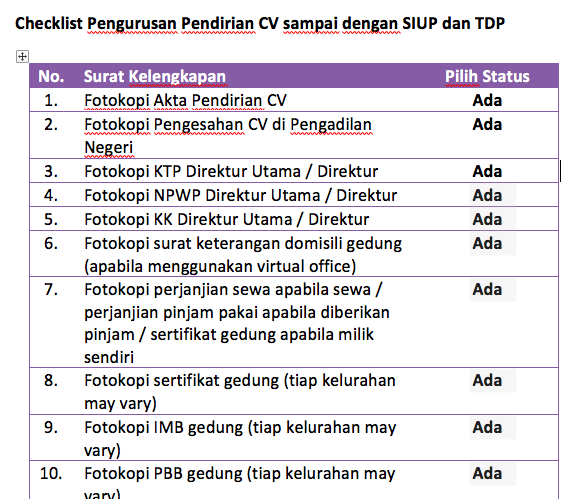 Checklist Pengurusan Pendirian CV sampai dengan SIUP dan TDP

| No. | Surat Kelengkapan | Pilih Status |
|---|---|---|
| 1. | Fotokopi Akta Pendirian CV | Ada |
| 2. | Fotokopi Pengesahan CV di Pengadilan Negeri | Ada |
| 3. | Fotokopi KTP Direktur Utama / Direktur | Ada |
| 4. | Fotokopi NPWP Direktur Utama / Direktur | Ada |
| 5. | Fotokopi KK Direktur Utama / Direktur | Ada |
| 6. | Fotokopi surat keterangan domisili gedung (apabila menggunakan virtual office) | Ada |
| 7. | Fotokopi perjanjian sewa apabila sewa / perjanjian pinjam pakai apabila diberikan pinjam / sertifikat gedung apabila milik sendiri | Ada |
| 8. | Fotokopi sertifikat gedung (tiap kelurahan may vary) | Ada |
| 9. | Fotokopi IMB gedung (tiap kelurahan may vary) | Ada |
| 10. | Fotokopi PBB gedung (tiap kelurahan may vary) | Ada |